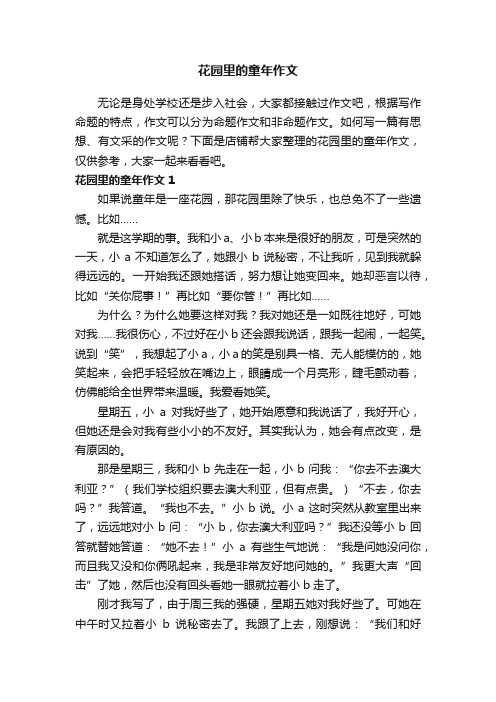 花园里的童年作文

无论是身处学校还是步入社会，大家都接触过作文吧，根据写作命题的特点，作文可以分为命题作文和非命题作文。如何写一篇有思想、有文采的作文呢？下面是店铺帮大家整理的花园里的童年作文，仅供参考，大家一起来看看吧。

花园里的童年作文 1

如果说童年是一座花园，那花园里除了快乐，也总免不了一些遗憾。比如……

就是这学期的事。我和小 a、小 b 本来是很好的朋友，可是突然的一天，小 a 不知道怎么了，她跟小 b 说秘密，不让我听，见到我就躲得远远的。一开始我还跟她搭话，努力想让她变回来。她却恶言以待，比如“关你屁事！”再比如“要你管！”再比如……

为什么？为什么她要这样对我？我对她还是一如既往地好，可她对我……我很伤心，不过好在小 b 还会跟我说话，跟我一起闹，一起笑。说到“笑”，我想起了小 a，小 a 的笑是别具一格、无人能模仿的，她笑起来，会把手轻轻放在嘴边上，眼睛成一个月亮形，睫毛颤动着，仿佛能给全世界带来温暖。我爱看她笑。

星期五，小 a 对我好些了，她开始愿意和我说话了，我好开心，但她还是会对我有些小小的不友好。其实我认为，她会有点改变，是有原因的。

那是星期三，我和小 b 先走在一起，小 b 问我：“你去不去澳大利亚？”（我们学校组织要去澳大利亚，但有点贵。）“不去，你去吗？”我答道。“我也不去。”小 b 说。小 a 这时突然从教室里出来了，远远地对小 b 问：“小 b，你去澳大利亚吗？”我还没等小 b 回答就替她答道：“她不去！”小 a 有些生气地说：“我是问她没问你，而且我又没和你俩吼起来，我是非常友好地问她的。”我更大声“回击”了她，然后也没有回头看她一眼就拉着小 b 走了。

刚才我写了，由于周三我的强硬，星期五她对我好些了。可她在中午时又拉着小 b 说秘密去了。我跟了上去，刚想说：“我们和好